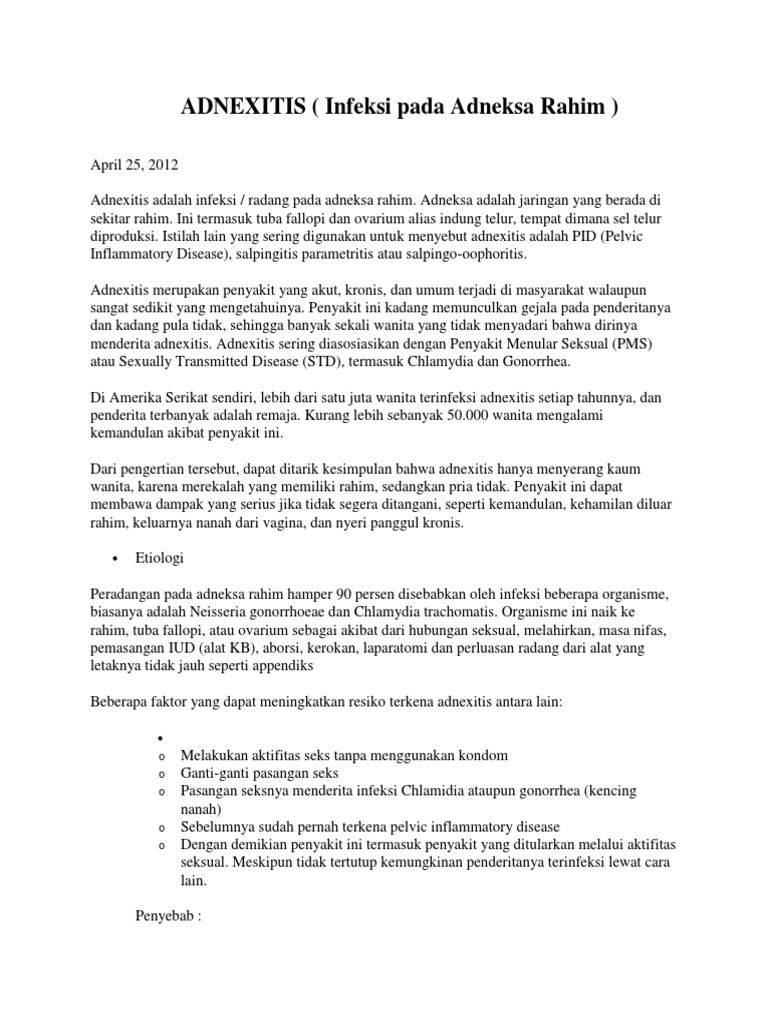 ADNEXITIS ( Infeksi pada Adneksa Rahim )

April 25, 2012

Adnexitis adalah infeksi / radang pada adneksa rahim. Adneksa adalah jaringan yang berada di sekitar rahim. Ini termasuk tuba fallopi dan ovarium alias indung telur, tempat dimana sel telur diproduksi. Istilah lain yang sering digunakan untuk menyebut adnexitis adalah PID (Pelvic Inflammatory Disease), salpingitis parametritis atau salpingo-oophoritis.

Adnexitis merupakan penyakit yang akut, kronis, dan umum terjadi di masyarakat walaupun sangat sedikit yang mengetahuinya. Penyakit ini kadang memunculkan gejala pada penderitanya dan kadang pula tidak, sehingga banyak sekali wanita yang tidak menyadari bahwa dirinya menderita adnexitis. Adnexitis sering diasosiasikan dengan Penyakit Menular Seksual (PMS) atau Sexually Transmitted Disease (STD), termasuk Chlamydia dan Gonorrhea.

Di Amerika Serikat sendiri, lebih dari satu juta wanita terinfeksi adnexitis setiap tahunnya, dan penderita terbanyak adalah remaja. Kurang lebih sebanyak 50.000 wanita mengalami kemandulan akibat penyakit ini.

Dari pengertian tersebut, dapat ditarik kesimpulan bahwa adnexitis hanya menyerang kaum wanita, karena merekalah yang memiliki rahim, sedangkan pria tidak. Penyakit ini dapat membawa dampak yang serius jika tidak segera ditangani, seperti kemandulan, kehamilan diluar rahim, keluarnya nanah dari vagina, dan nyeri panggul kronis.

• Etiologi

Peradangan pada adneksa rahim hamper 90 persen disebabkan oleh infeksi beberapa organisme, biasanya adalah Neisseria gonorrhoeae dan Chlamydia trachomatis. Organisme ini naik ke rahim, tuba fallopi, atau ovarium sebagai akibat dari hubungan seksual, melahirkan, masa nifas, pemasangan IUD (alat KB), aborsi, kerokan, laparatomi dan perluasan radang dari alat yang letaknya tidak jauh seperti appendiks

Beberapa faktor yang dapat meningkatkan resiko terkena adnexitis antara lain:

•
o Melakukan aktifitas seks tanpa menggunakan kondom
o Ganti-ganti pasangan seks
o Pasangan seksnya menderita infeksi Chlamidia ataupun gonorrhea (kencing nanah)
o Sebelumnya sudah pernah terkena pelvic inflammatory disease
o Dengan demikian penyakit ini termasuk penyakit yang ditularkan melalui aktifitas seksual. Meskipun tidak tertutup kemungkinan penderitanya terinfeksi lewat cara lain.

Penyebab :